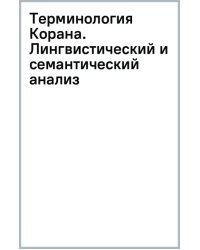 Терминология Корана. Лингвистический и семантический анализ